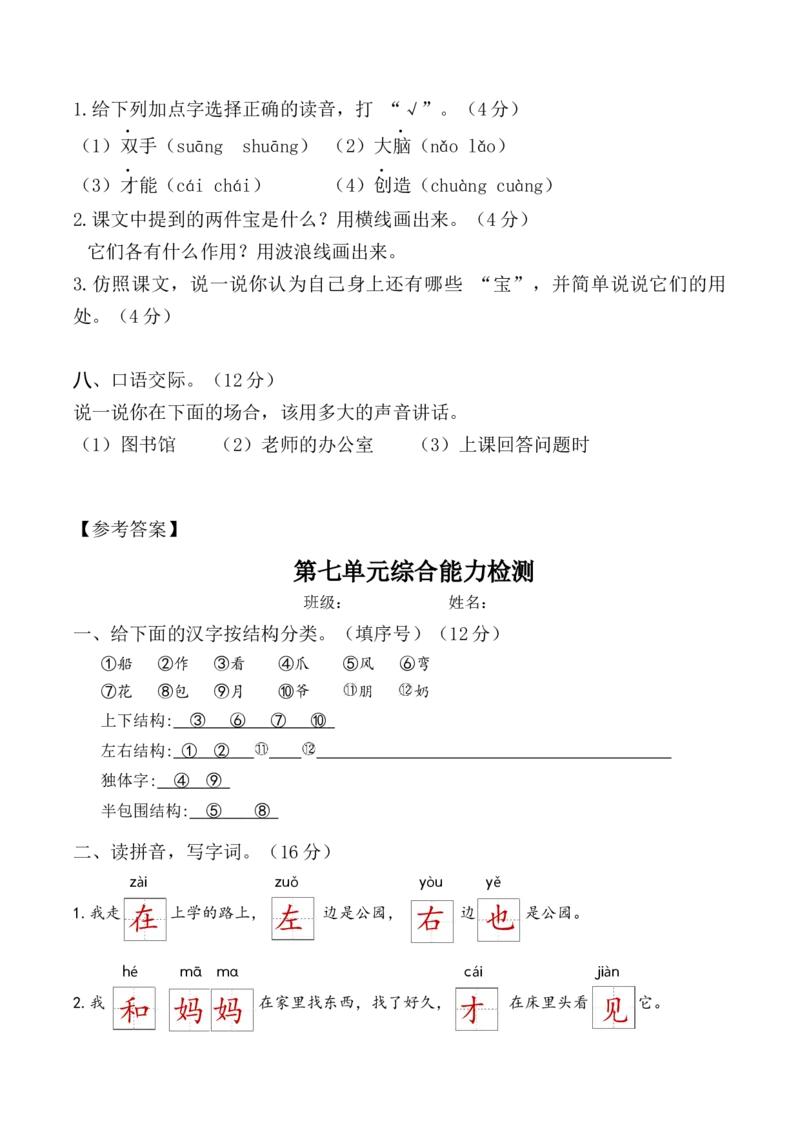 1.给下列加点字选择正确的读音，打“√”。（4分）
（1）双手（suāng shuāng） （2）大脑（nǎo lǎo）
（3）才能（cái chái） （4）创造（chuàng cuàng）
2.课文中提到的两件宝是什么？用横线画出来。（4分）
它们各有什么作用？用波浪线画出来。
3.仿照课文，说一说你认为自己身上还有哪些“宝”，并简单说说它们的用处。（4分）

八、口语交际。（12分）
说一说你在下面的场合，该用多大的声音讲话。
（1）图书馆 （2）老师的办公室 （3）上课回答问题时

【参考答案】

第七单元综合能力检测

班级： 姓名：

一、给下面的汉字按结构分类。（填序号）（12分）
①船 ②作 ③看 ④爪 ⑤风 ⑥弯
⑦花 ⑧包 ⑨月 ⑩爷 ⑪朋 ⑫奶
上下结构：③ ⑥ ⑦ ⑩
左右结构：① ② ⑪ ⑫
独体字：④ ⑨
半包围结构：⑤ ⑧

二、读拼音，写字词。（16分）
zài zuǒ yòu yě
1.我走在上学的路上，左边是公园，右边也是公园。

hé mā ma cái jiàn
2.我和妈妈在家里找东西，找了好久，才在床里头看见它。